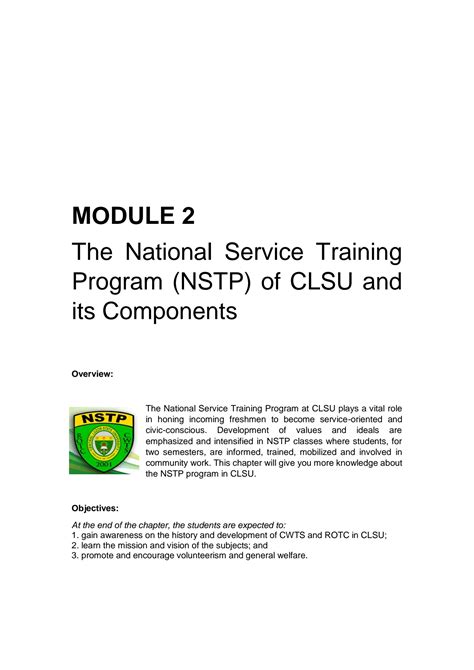 MODULE 2

The National Service Training Program (NSTP) of CLSU and its Components

Overview:

NSTP
ROTC
CWTS
2001

The National Service Training Program at CLSU plays a vital role in honing incoming freshmen to become service-oriented and civic-conscious. Development of values and ideals are emphasized and intensified in NSTP classes where students, for two semesters, are informed, trained, mobilized and involved in community work. This chapter will give you more knowledge about the NSTP program in CLSU.

Objectives:

At the end of the chapter, the students are expected to:
1. gain awareness on the history and development of CWTS and ROTC in CLSU;
2. learn the mission and vision of the subjects; and
3. promote and encourage volunteerism and general welfare.